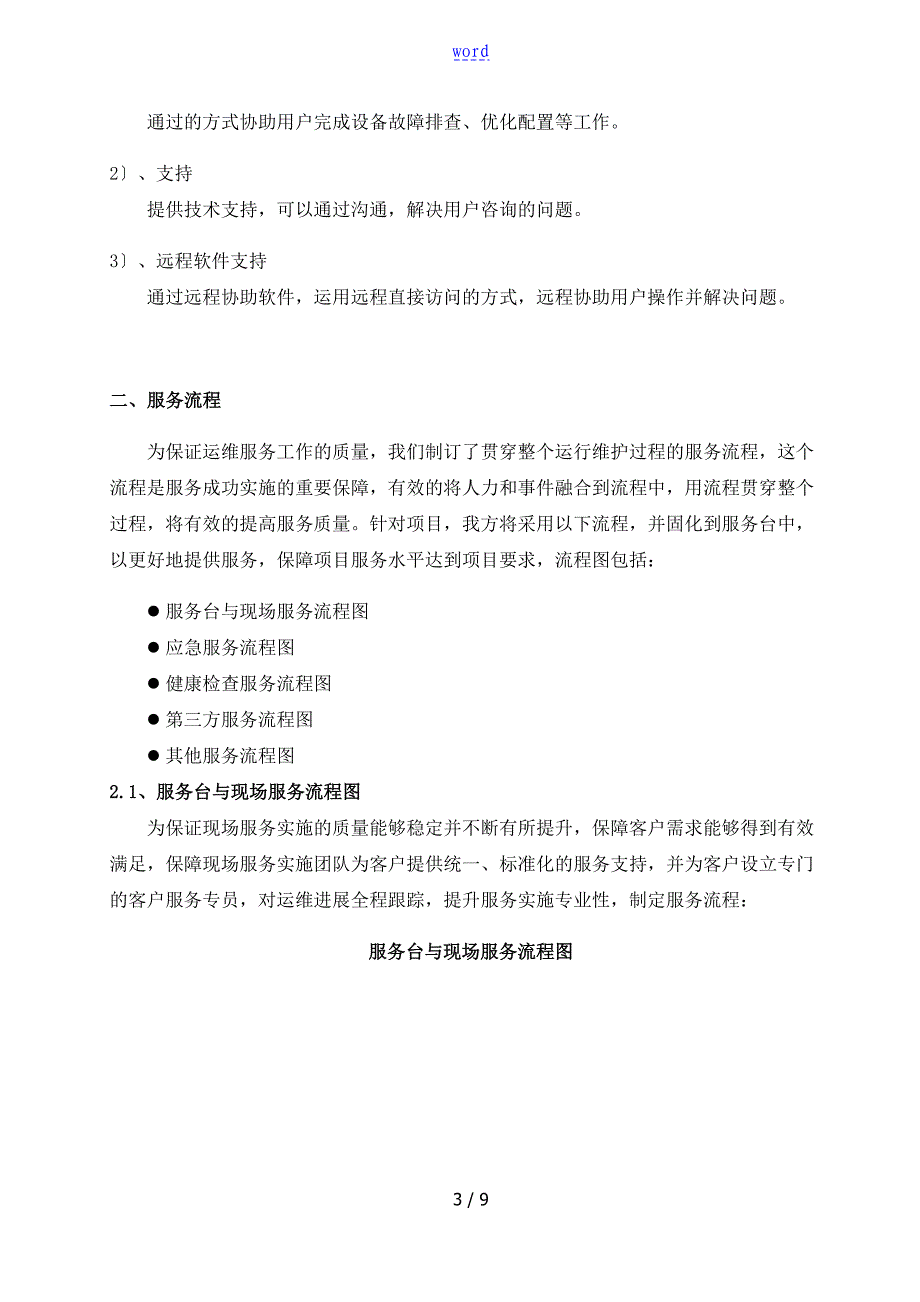 word

通过的方式协助用户完成设备故障排查、优化配置等工作。

2）、支持

提供技术支持，可以通过沟通，解决用户咨询的问题。

3）、远程软件支持

通过远程协助软件，运用远程直接访问的方式，远程协助用户操作并解决问题。

二、服务流程

为保证运维服务工作的质量，我们制订了贯穿整个运行维护过程的服务流程，这个流程是服务成功实施的重要保障，有效的将人力和事件融合到流程中，用流程贯穿整个过程，将有效的提高服务质量。针对项目，我方将采用以下流程，并固化到服务台中，以更好地提供服务，保障项目服务水平达到项目要求，流程图包括：

● 服务台与现场服务流程图
● 应急服务流程图
● 健康检查服务流程图
● 第三方服务流程图
● 其他服务流程图

2.1、服务台与现场服务流程图

为保证现场服务实施的质量能够稳定并不断有所提升，保障客户需求能够得到有效满足，保障现场服务实施团队为客户提供统一、标准化的服务支持，并为客户设立专门的客户服务专员，对运维进展全程跟踪，提升服务实施专业性，制定服务流程：

服务台与现场服务流程图

3 / 9